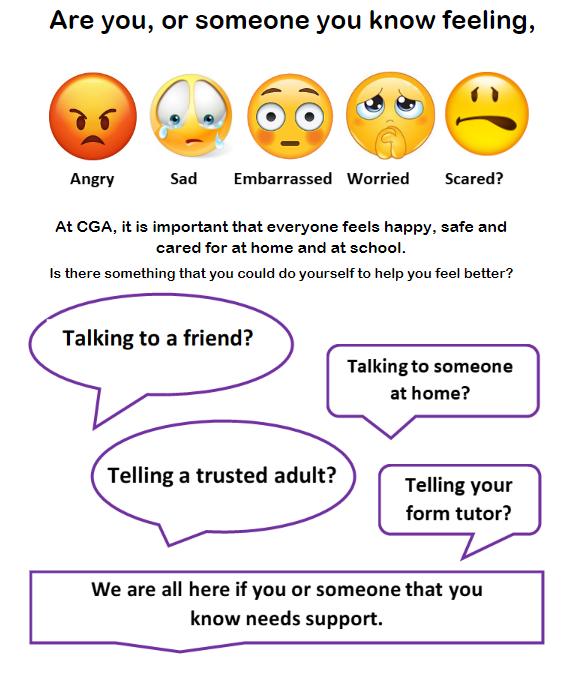 Are you, or someone you know feeling,

Angry Sad Embarrassed Worried Scared?

At CGA, it is important that everyone feels happy, safe and cared for at home and at school.

Is there something that you could do yourself to help you feel better?

Talking to a friend?

Talking to someone at home?

Telling a trusted adult?

Telling your form tutor?

We are all here if you or someone that you know needs support.